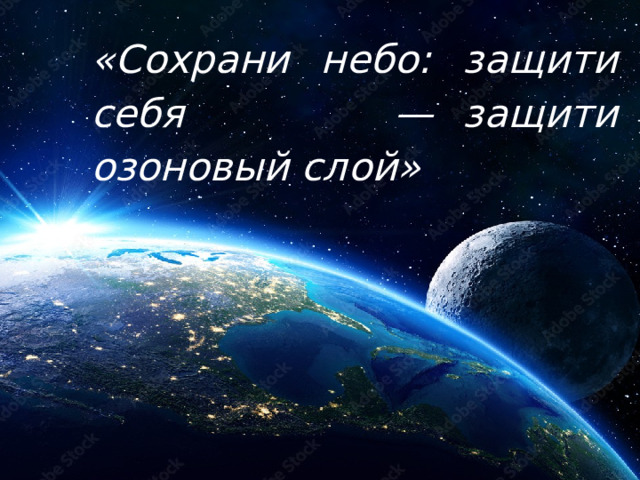 «Сохрани небо: защити себя — защити озоновый слой»

Adobe Stock